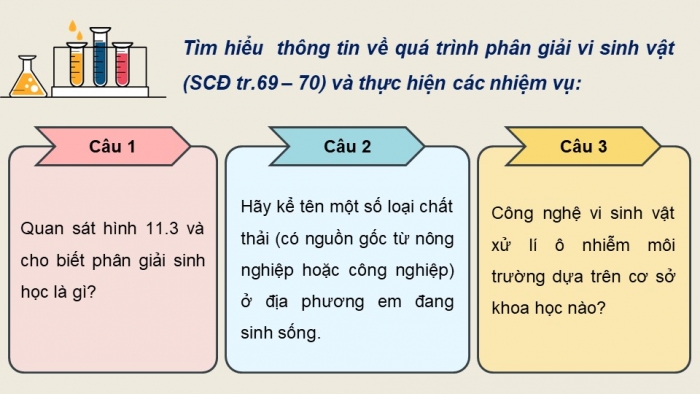 Tìm hiểu  thông tin về quá trình phân giải vi sinh vật (SCĐ tr.69 – 70) và thực hiện các nhiệm vụ:

Câu 1

Quan sát hình 11.3 và cho biết phân giải sinh học là gì?

Câu 2

Hãy kể tên một số loại chất thải (có nguồn gốc từ nông nghiệp hoặc công nghiệp) ở địa phương em đang sinh sống.

Câu 3

Công nghệ vi sinh vật xử lí ô nhiễm môi trường dựa trên cơ sở khoa học nào?